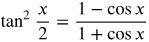 $\tan^2 \frac{x}{2} = \frac{1 - \cos x}{1 + \cos x}$